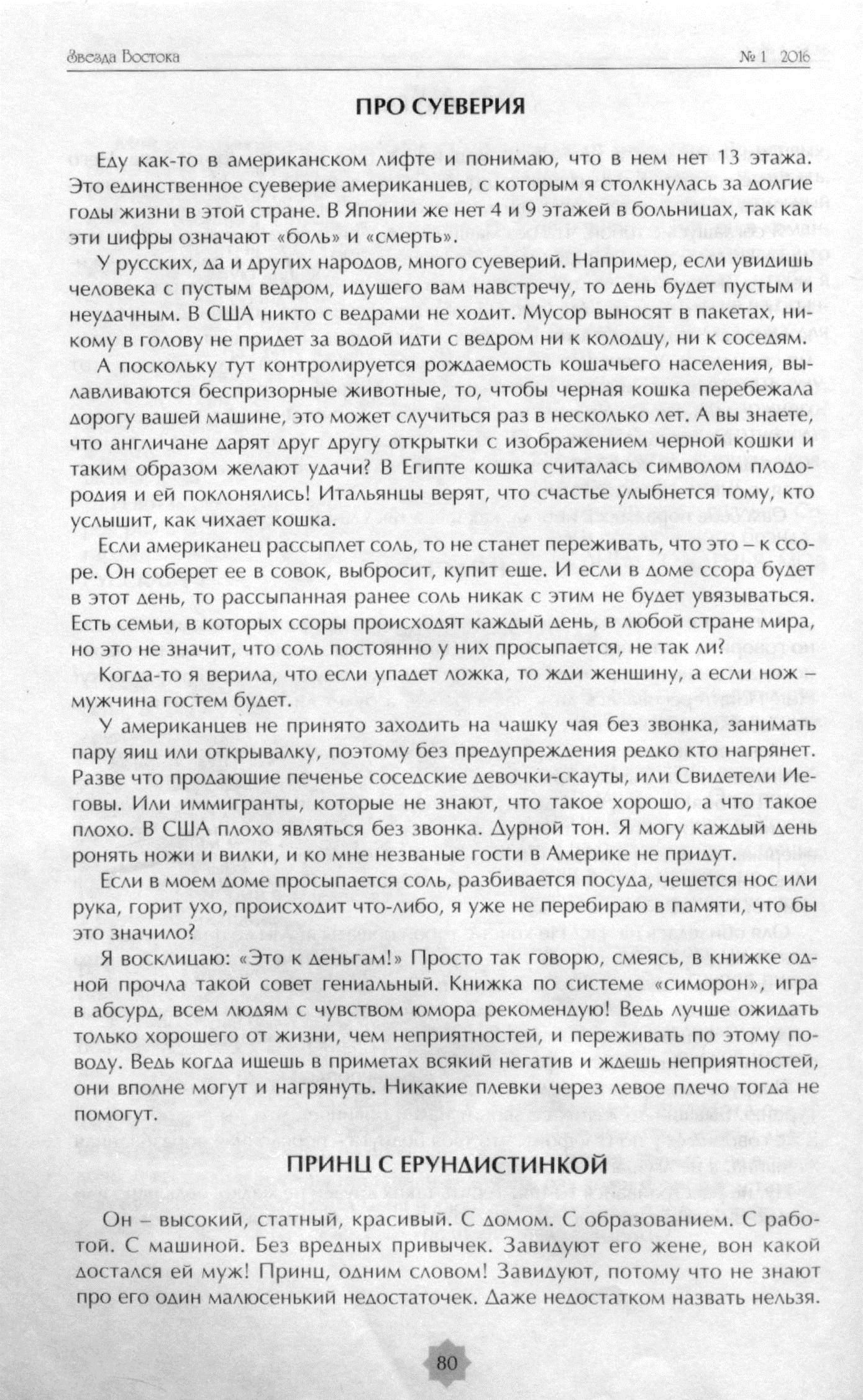 Звезда Востока

№ 1 2016

ПРО СУЕВЕРИЯ

Еду как-то в американском лифте и понимаю, что в нем нет 13 этажа. Это единственное суеверие американцев, с которым я столкнулась за долгие годы жизни в этой стране. В Японии же нет 4 и 9 этажей в больницах, так как эти цифры означают «боль» и «смерть».

У русских, да и других народов, много суеверий. Например, если увидишь человека с пустым ведром, идущего вам навстречу, то день будет пустым и неудачным. В США никто с ведрами не ходит. Мусор выносят в пакетах, никому в голову не придет за водой идти с ведром ни к колодцу, ни к соседям.

А поскольку тут контролируется рождаемость кошачьего населения, вылавливаются беспризорные животные, то, чтобы черная кошка перебежала дорогу вашей машине, это может случиться раз в несколько лет. А вы знаете, что англичане дарят друг другу открытки с изображением черной кошки и таким образом желают удачи? В Египте кошка считалась символом плодородия и ей поклонялись! Итальянцы верят, что счастье улыбнется тому, кто услышит, как чихает кошка.

Если американец рассыплет соль, то не станет переживать, что это – к ссоре. Он соберет ее в совок, выбросит, купит еще. И если в доме ссора будет в этот день, то рассыпанная ранее соль никак с этим не будет увязываться. Есть семьи, в которых ссоры происходят каждый день, в любой стране мира, но это не значит, что соль постоянно у них просыпается, не так ли?

Когда-то я верила, что если упадет ложка, то жди женщину, а если нож – мужчина гостем будет.

У американцев не принято заходить на чашку чая без звонка, занимать пару яиц или открывалку, поэтому без предупреждения редко кто нагрянет. Разве что продающие печенье соседские девочки-скауты, или Свидетели Иеговы. Или иммигранты, которые не знают, что такое хорошо, а что такое плохо. В США плохо являться без звонка. Дурной тон. Я могу каждый день ронять ножи и вилки, и ко мне незваные гости в Америке не придут.

Если в моем доме просыпается соль, разбивается посуда, чешется нос или рука, горит ухо, происходит что-либо, я уже не перебираю в памяти, что бы это значило?

Я восклицаю: «Это к деньгам!» Просто так говорю, смеясь, в книжке одной прочла такой совет гениальный. Книжка по системе «симорон», игра в абсурд, всем людям с чувством юмора рекомендую! Ведь лучше ожидать только хорошего от жизни, чем неприятностей, и переживать по этому поводу. Ведь когда ищешь в приметах всякий негатив и ждешь неприятностей, они вполне могут и нагрянуть. Никакие плевки через левое плечо тогда не помогут.

ПРИНЦ С ЕРУНДИСТИНКОЙ

Он – высокий, статный, красивый. С домом. С образованием. С работой. С машиной. Без вредных привычек. Завидуют его жене, вон какой достался ей муж! Принц, одним словом! Завидуют, потому что не знают про его один малюсенький недостаточек. Даже недостатком назвать нельзя.

80